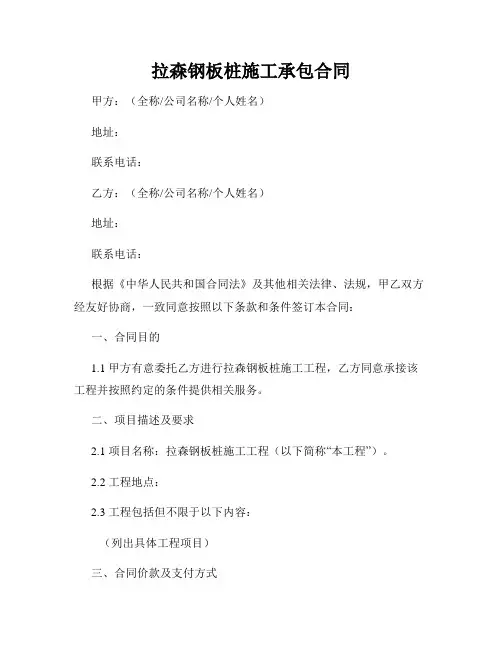 拉森钢板桩施工承包合同

甲方：（全称/公司名称/个人姓名）

地址：

联系电话：

乙方：（全称/公司名称/个人姓名）

地址：

联系电话：

根据《中华人民共和国合同法》及其他相关法律、法规，甲乙双方经友好协商，一致同意按照以下条款和条件签订本合同：

一、合同目的

1.1 甲方有意委托乙方进行拉森钢板桩施工工程，乙方同意承接该工程并按照约定的条件提供相关服务。

二、项目描述及要求

2.1 项目名称：拉森钢板桩施工工程（以下简称“本工程”）。

2.2 工程地点：

2.3 工程包括但不限于以下内容：

（列出具体工程项目）

三、合同价款及支付方式